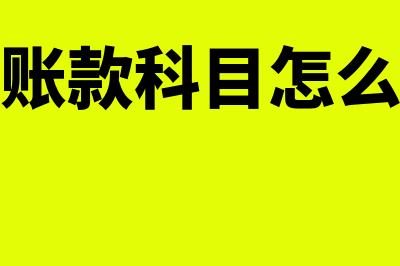 账款科目怎么